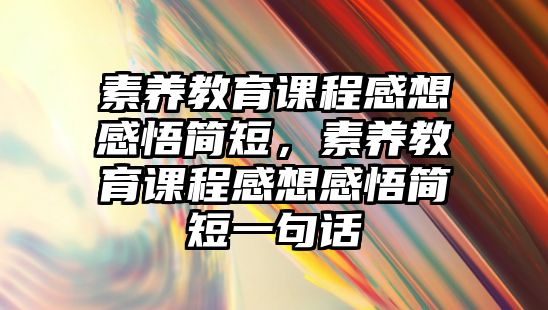 素养教育课程感想感悟简短，素养教育课程感想感悟简短一句话